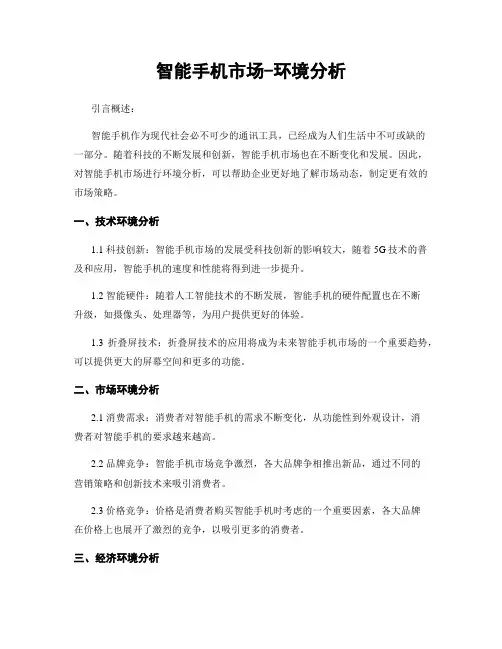 智能手机市场-环境分析

引言概述：

智能手机作为现代社会必不可少的通讯工具，已经成为人们生活中不可或缺的一部分。随着科技的不断发展和创新，智能手机市场也在不断变化和发展。因此，对智能手机市场进行环境分析，可以帮助企业更好地了解市场动态，制定更有效的市场策略。

一、技术环境分析

1.1 科技创新：智能手机市场的发展受科技创新的影响较大，随着5G技术的普及和应用，智能手机的速度和性能将得到进一步提升。

1.2 智能硬件：随着人工智能技术的不断发展，智能手机的硬件配置也在不断升级，如摄像头、处理器等，为用户提供更好的体验。

1.3 折叠屏技术：折叠屏技术的应用将成为未来智能手机市场的一个重要趋势，可以提供更大的屏幕空间和更多的功能。

二、市场环境分析

2.1 消费需求：消费者对智能手机的需求不断变化，从功能性到外观设计，消费者对智能手机的要求越来越高。

2.2 品牌竞争：智能手机市场竞争激烈，各大品牌争相推出新品，通过不同的营销策略和创新技术来吸引消费者。

2.3 价格竞争：价格是消费者购买智能手机时考虑的一个重要因素，各大品牌在价格上也展开了激烈的竞争，以吸引更多的消费者。

三、经济环境分析